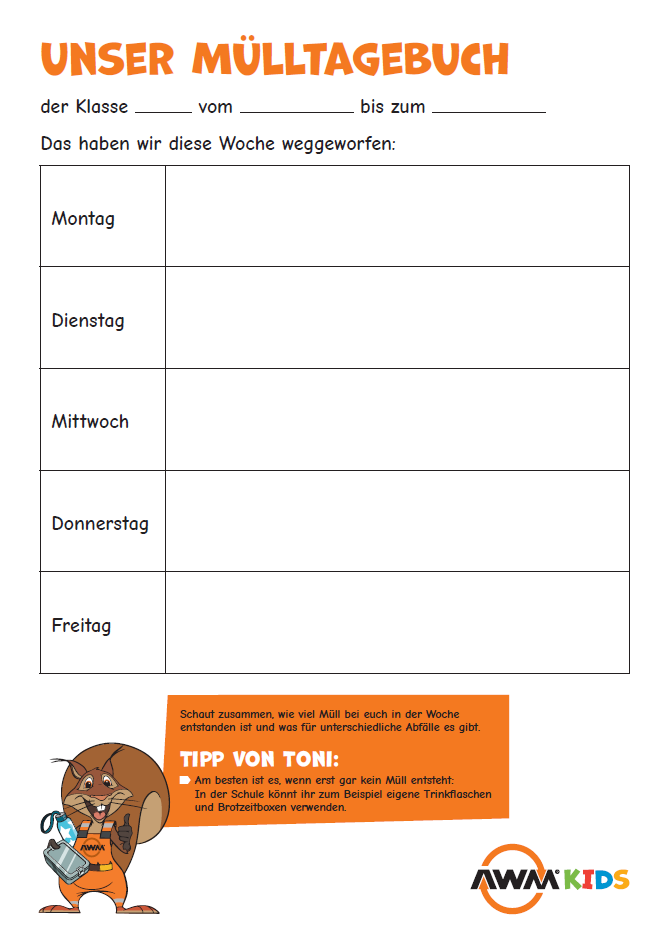 UNSER MÜLLTAGEBUCH

der Klasse ______ vom ____________ bis zum ____________

Das haben wir diese Woche weggeworfen:

| Montag | |
|---|---|
| Dienstag | |
| Mittwoch | |
| Donnerstag | |
| Freitag | |

Schaut zusammen, wie viel Müll bei euch in der Woche entstanden ist und was für unterschiedliche Abfälle es gibt.

TIPP VON TONI:

Am besten ist es, wenn erst gar kein Müll entsteht: In der Schule könnt ihr zum Beispiel eigene Trinkflaschen und Brotzeitboxen verwenden.

AWM

AWM KIDS